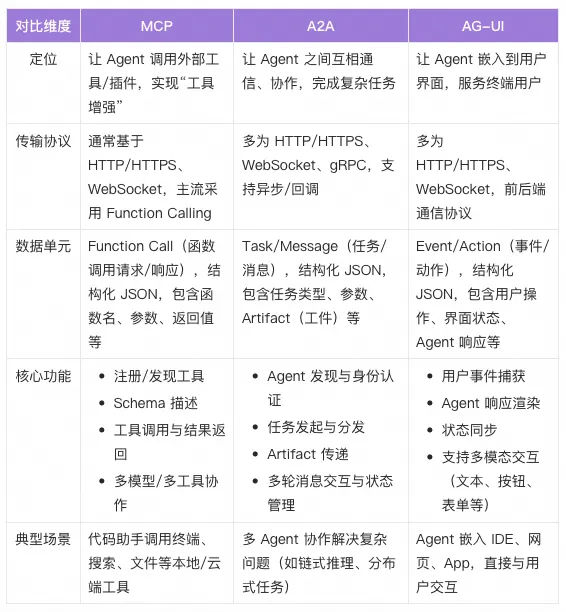 | 对比维度 | MCP | A2A | AG-UI |
|---|---|---|---|
| 定位 | 让Agent调用外部工具/插件，实现“工具增强” | 让Agent之间互相通信、协作，完成复杂任务 | 让Agent嵌入到用户界面，服务终端用户 |
| 传输协议 | 通常基于HTTP/HTTPS、WebSocket，主流采用Function Calling | 多为HTTP/HTTPS、WebSocket、gRPC，支持异步/回调 | 多为HTTP/HTTPS、WebSocket，前后端通信协议 |
| 数据单元 | Function Call（函数调用请求/响应），结构化JSON，包含函数名、参数、返回值等 | Task/Message（任务/消息），结构化JSON，包含任务类型、参数、Artifact（工件）等 | Event/Action（事件/动作），结构化JSON，包含用户操作、界面状态、Agent响应等 |
| 核心功能 | • 注册/发现工具 • Schema描述 • 工具调用与结果返回 • 多模型/多工具协作 | • Agent发现与身份认证 • 任务发起与分发 • Artifact传递 • 多轮消息交互与状态管理 | • 用户事件捕获 • Agent响应渲染 • 状态同步 • 支持多模态交互（文本、按钮、表单等） |
| 典型场景 | 代码助手调用终端、搜索、文件等本地/云端工具 | 多Agent协作解决复杂问题（如链式推理、分布式任务） | Agent嵌入IDE、网页、App，直接与用户交互 |